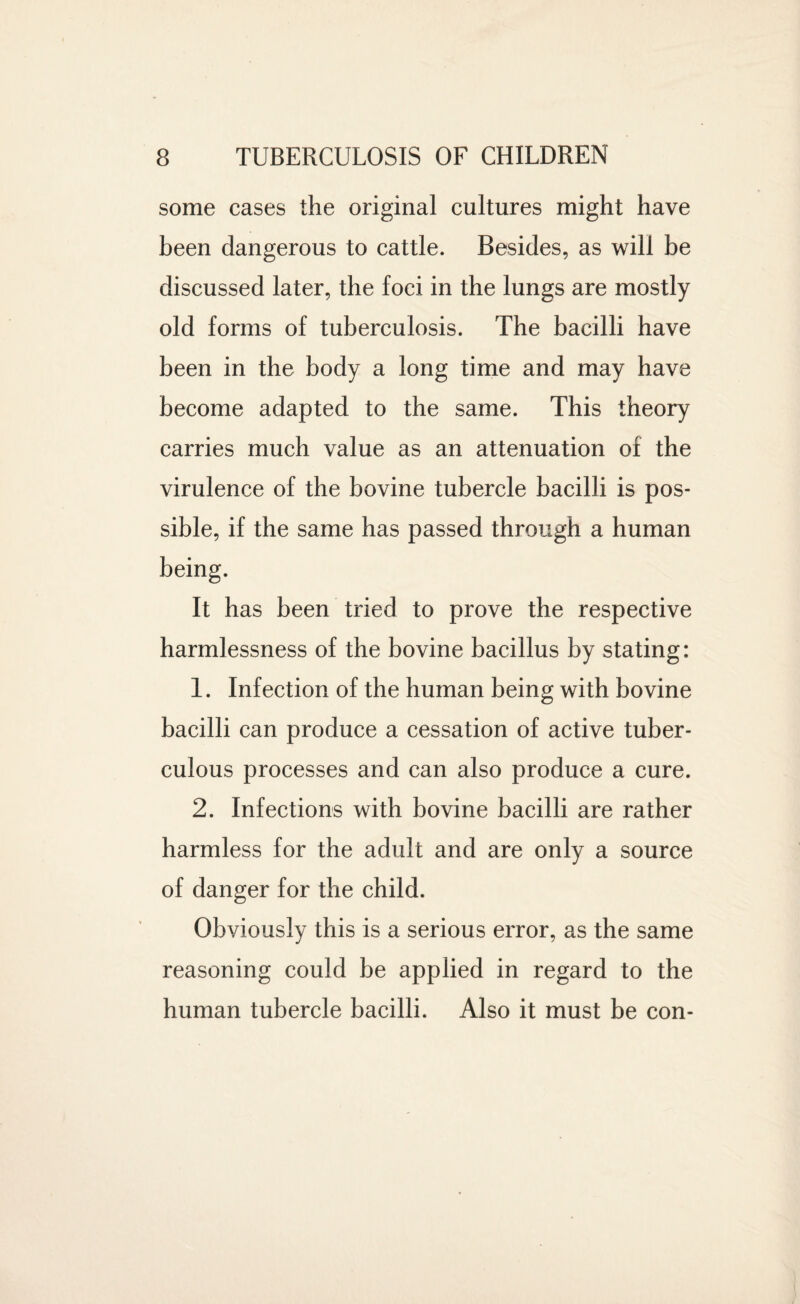 8 TUBERCULOSIS OF CHILDREN

some cases the original cultures might have been dangerous to cattle. Besides, as will be discussed later, the foci in the lungs are mostly old forms of tuberculosis. The bacilli have been in the body a long time and may have become adapted to the same. This theory carries much value as an attenuation of the virulence of the bovine tubercle bacilli is possible, if the same has passed through a human being.

It has been tried to prove the respective harmlessness of the bovine bacillus by stating:

1. Infection of the human being with bovine bacilli can produce a cessation of active tuberculous processes and can also produce a cure.

2. Infections with bovine bacilli are rather harmless for the adult and are only a source of danger for the child.

Obviously this is a serious error, as the same reasoning could be applied in regard to the human tubercle bacilli. Also it must be con-